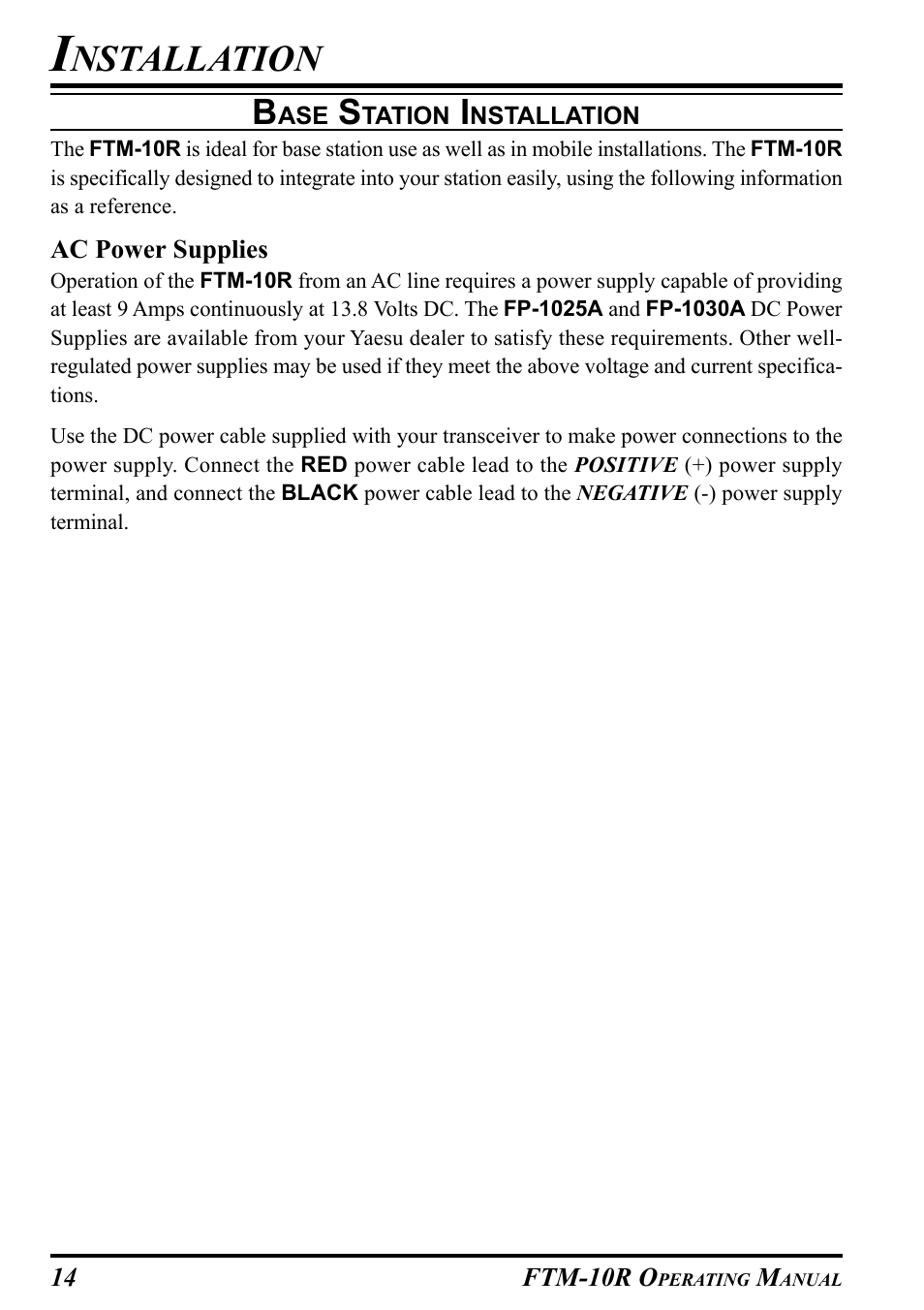 INSTALLATION

BASE STATION INSTALLATION

The FTM-10R is ideal for base station use as well as in mobile installations. The FTM-10R is specifically designed to integrate into your station easily, using the following information as a reference.

AC Power Supplies

Operation of the FTM-10R from an AC line requires a power supply capable of providing at least 9 Amps continuously at 13.8 Volts DC. The FP-1025A and FP-1030A DC Power Supplies are available from your Yaesu dealer to satisfy these requirements. Other well-regulated power supplies may be used if they meet the above voltage and current specifications.

Use the DC power cable supplied with your transceiver to make power connections to the power supply. Connect the RED power cable lead to the POSITIVE (+) power supply terminal, and connect the BLACK power cable lead to the NEGATIVE (-) power supply terminal.

14 FTM-10R OPERATING MANUAL